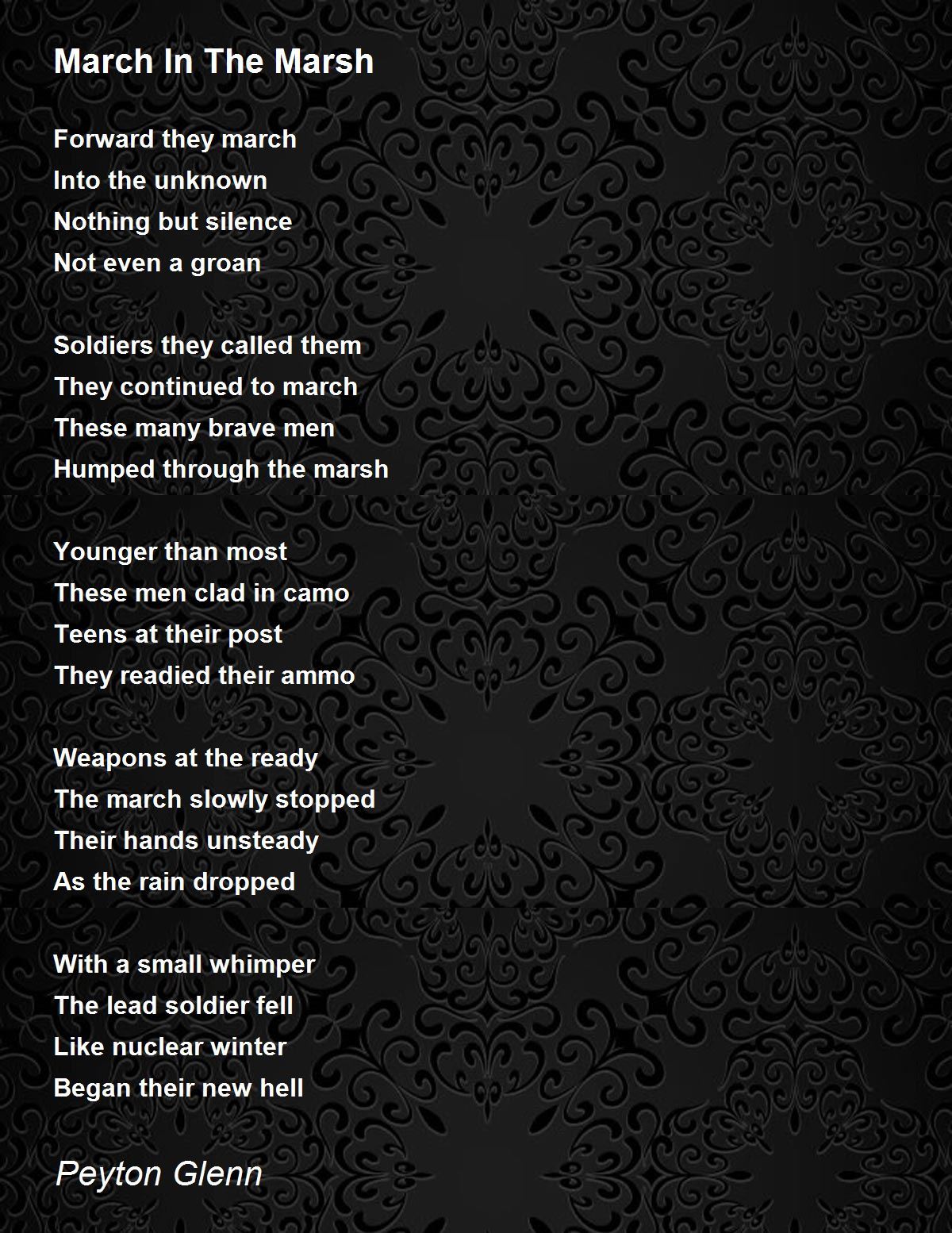 March In The Marsh

Forward they march
Into the unknown
Nothing but silence
Not even a groan

Soldiers they called them
They continued to march
These many brave men
Humped through the marsh

Younger than most
These men clad in camo
Teens at their post
They readied their ammo

Weapons at the ready
The march slowly stopped
Their hands unsteady
As the rain dropped

With a small whimper
The lead soldier fell
Like nuclear winter
Began their new hell

Peyton Glenn